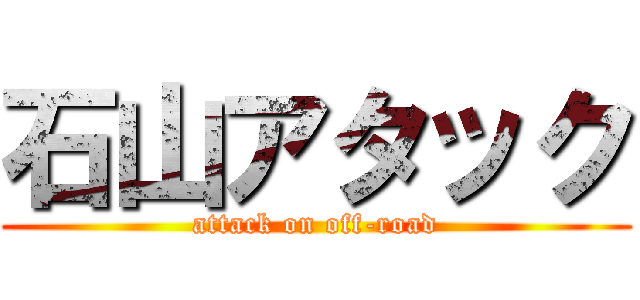 石山アタック
attack on off-road